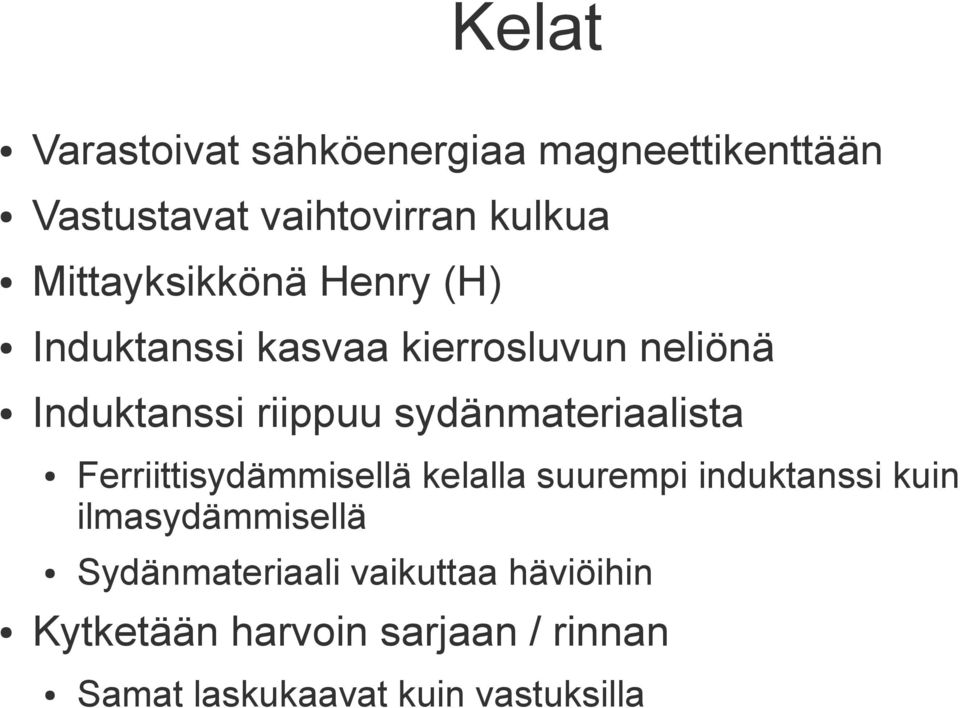 Kelat

• Varastoivat sähköenergiaa magneettikenttään
• Vastustavat vaihtovirran kulkua
• Mittayksikkönä Henry (H)
• Induktanssi kasvaa kierrosluvun neliönä
• Induktanssi riippuu sydänmateriaalista
  • Ferriittisydämmisellä kelalla suurempi induktanssi kuin ilmasydämmisellä
  • Sydänmateriaali vaikuttaa häviöihin
• Kytketään harvoin sarjaan / rinnan
  • Samat laskukaavat kuin vastuksilla